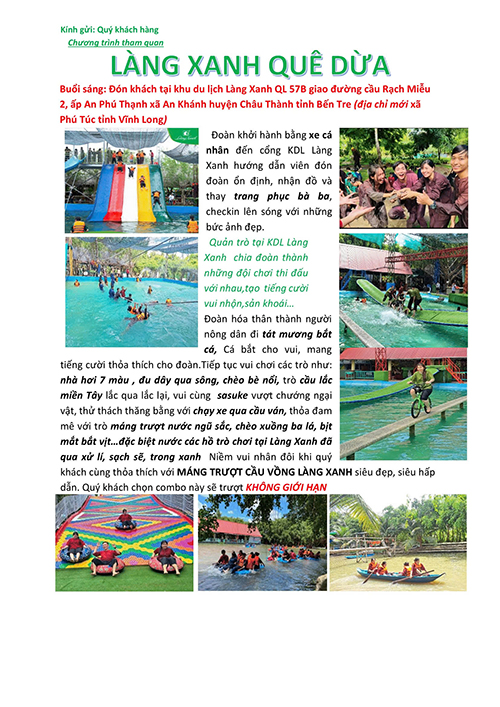 Kính gửi: Quý khách hàng
Chương trình tham quan

LÀNG XANH QUÊ DỪA

Buổi sáng: Đón khách tại khu du lịch Làng Xanh QL 57B giao đường cầu Rạch Miễu 2, ấp An Phú Thạnh xã An Khánh huyện Châu Thành tỉnh Bến Tre (địa chỉ mới xã Phú Túc tỉnh Vĩnh Long)

Đoàn khởi hành bằng xe cá nhân đến cổng KDL Làng Xanh hướng dẫn viên đón đoàn ổn định, nhận đồ và thay trang phục bà ba, checkin lên sóng với những bức ảnh đẹp.

Quản trò tại KDL Làng Xanh chia đoàn thành những đội chơi thi đấu với nhau,tạo tiếng cười vui nhộn,sản khoái...

Đoàn hóa thân thành người nông dân đi tát mương bắt cá, Cá bắt cho vui, mang tiếng cười thỏa thích cho đoàn.Tiếp tục vui chơi các trò như: nhà hơi 7 màu , đu dây qua sông, chèo bè nổi, trò cầu lắc miền Tây lắc qua lắc lại, vui cùng sasuke vượt chướng ngại vật, thử thách thăng bằng với chạy xe qua cầu ván, thỏa đam mê với trò máng trượt nước ngũ sắc, chèo xuồng ba lá, bịt mắt bắt vịt...đặc biệt nước các hồ trò chơi tại Làng Xanh đã qua xử lí, sạch sẽ, trong xanh Niềm vui nhân đôi khi quý khách cùng thỏa thích với MÁNG TRƯỢT CẦU VỒNG LÀNG XANH siêu đẹp, siêu hấp dẫn. Quý khách chọn combo này sẽ trượt KHÔNG GIỚI HẠN